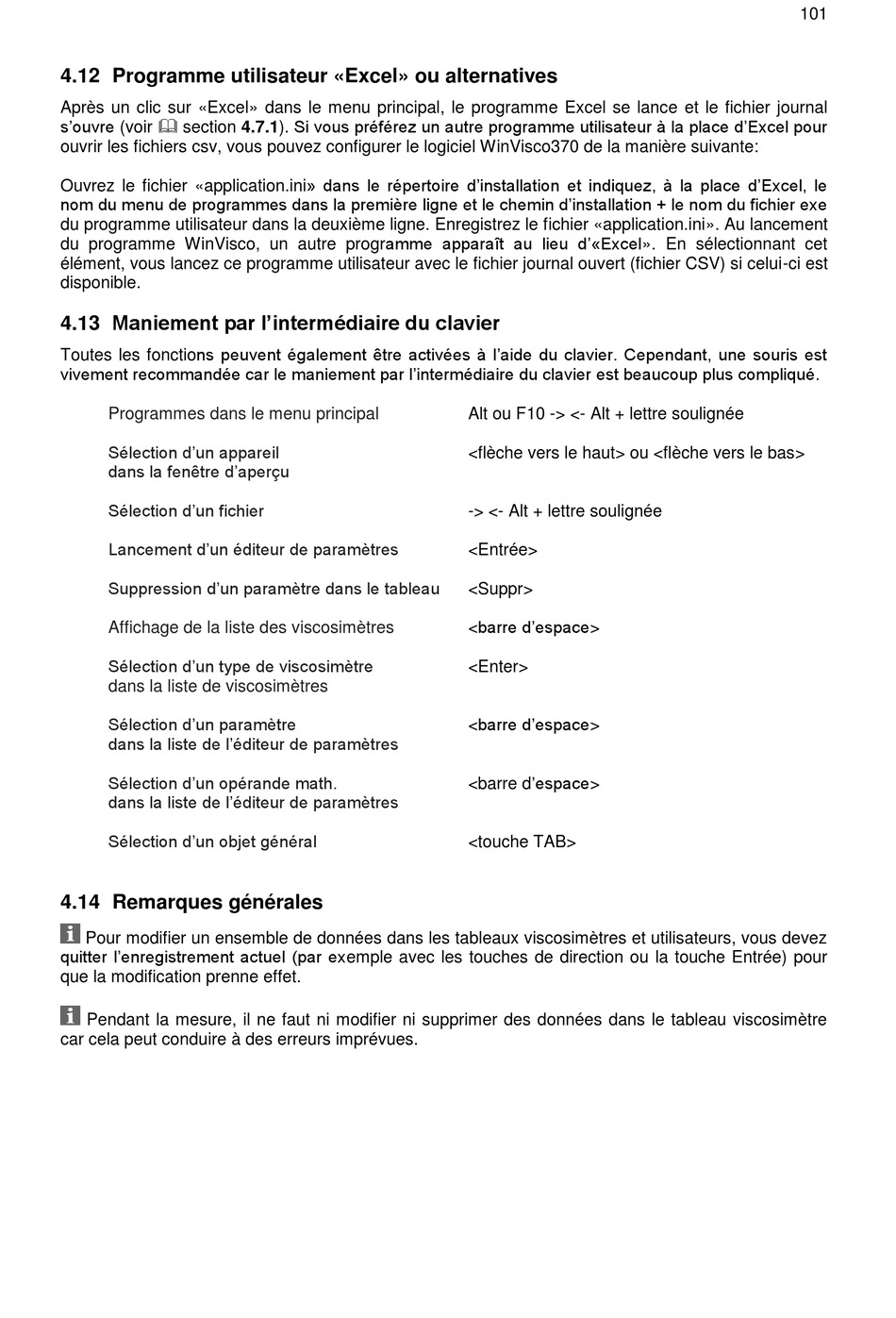 101

4.12 Programme utilisateur «Excel» ou alternatives

Après un clic sur «Excel» dans le menu principal, le programme Excel se lance et le fichier journal s'ouvre (voir section 4.7.1). Si vous préférez un autre programme utilisateur à la place d'Excel pour ouvrir les fichiers csv, vous pouvez configurer le logiciel WinVisco370 de la manière suivante:

Ouvrez le fichier «application.ini» dans le répertoire d'installation et indiquez, à la place d'Excel, le nom du menu de programmes dans la première ligne et le chemin d'installation + le nom du fichier exe du programme utilisateur dans la deuxième ligne. Enregistrez le fichier «application.ini». Au lancement du programme WinVisco, un autre programme apparaît au lieu d'«Excel». En sélectionnant cet élément, vous lancez ce programme utilisateur avec le fichier journal ouvert (fichier CSV) si celui-ci est disponible.

4.13 Maniement par l'intermédiaire du clavier

Toutes les fonctions peuvent également être activées à l'aide du clavier. Cependant, une souris est vivement recommandée car le maniement par l'intermédiaire du clavier est beaucoup plus compliqué.

| | |
|---|---|
| Programmes dans le menu principal | Alt ou F10 -> <- Alt + lettre soulignée |
| Sélection d'un appareil dans la fenêtre d'aperçu | <flèche vers le haut> ou <flèche vers le bas> |
| Sélection d'un fichier | -> <- Alt + lettre soulignée |
| Lancement d'un éditeur de paramètres | <Entrée> |
| Suppression d'un paramètre dans le tableau | <Suppr> |
| Affichage de la liste des viscosimètres | <barre d'espace> |
| Sélection d'un type de viscosimètre dans la liste de viscosimètres | <Enter> |
| Sélection d'un paramètre dans la liste de l'éditeur de paramètres | <barre d'espace> |
| Sélection d'un opérande math. dans la liste de l'éditeur de paramètres | <barre d'espace> |
| Sélection d'un objet général | <touche TAB> |

4.14 Remarques générales

Pour modifier un ensemble de données dans les tableaux viscosimètres et utilisateurs, vous devez quitter l'enregistrement actuel (par exemple avec les touches de direction ou la touche Entrée) pour que la modification prenne effet.

Pendant la mesure, il ne faut ni modifier ni supprimer des données dans le tableau viscosimètre car cela peut conduire à des erreurs imprévues.